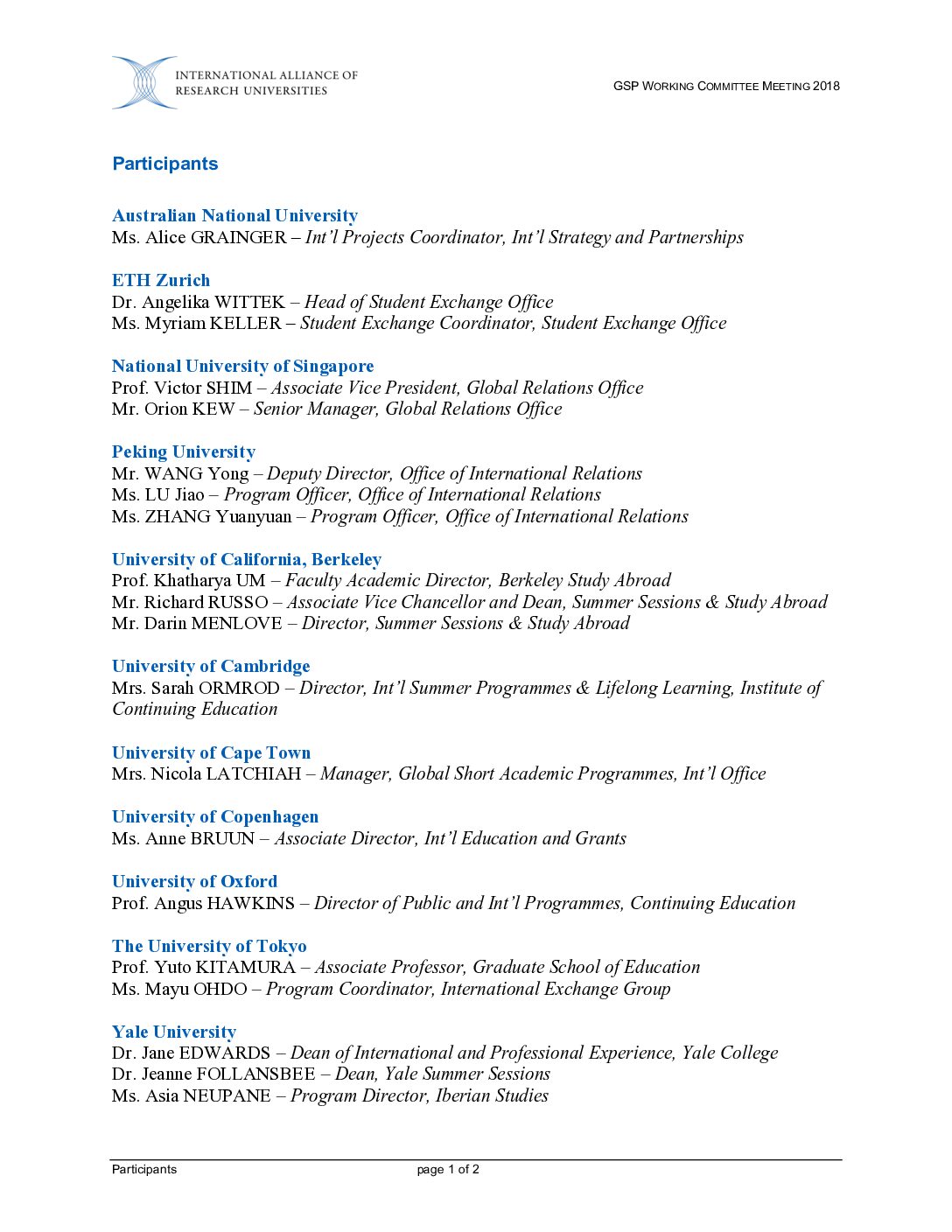 INTERNATIONAL ALLIANCE OF RESEARCH UNIVERSITIES

GSP WORKING COMMITTEE MEETING 2018

Participants

Australian National University
Ms. Alice GRAINGER – Int'l Projects Coordinator, Int'l Strategy and Partnerships

ETH Zurich
Dr. Angelika WITTEK – Head of Student Exchange Office
Ms. Myriam KELLER – Student Exchange Coordinator, Student Exchange Office

National University of Singapore
Prof. Victor SHIM – Associate Vice President, Global Relations Office
Mr. Orion KEW – Senior Manager, Global Relations Office

Peking University
Mr. WANG Yong – Deputy Director, Office of International Relations
Ms. LU Jiao – Program Officer, Office of International Relations
Ms. ZHANG Yuanyuan – Program Officer, Office of International Relations

University of California, Berkeley
Prof. Khatharya UM – Faculty Academic Director, Berkeley Study Abroad
Mr. Richard RUSSO – Associate Vice Chancellor and Dean, Summer Sessions & Study Abroad
Mr. Darin MENLOVE – Director, Summer Sessions & Study Abroad

University of Cambridge
Mrs. Sarah ORMROD – Director, Int'l Summer Programmes & Lifelong Learning, Institute of Continuing Education

University of Cape Town
Mrs. Nicola LATCHIAH – Manager, Global Short Academic Programmes, Int'l Office

University of Copenhagen
Ms. Anne BRUUN – Associate Director, Int'l Education and Grants

University of Oxford
Prof. Angus HAWKINS – Director of Public and Int'l Programmes, Continuing Education

The University of Tokyo
Prof. Yuto KITAMURA – Associate Professor, Graduate School of Education
Ms. Mayu OHDO – Program Coordinator, International Exchange Group

Yale University
Dr. Jane EDWARDS – Dean of International and Professional Experience, Yale College
Dr. Jeanne FOLLANSBEE – Dean, Yale Summer Sessions
Ms. Asia NEUPANE – Program Director, Iberian Studies

Participants
page 1 of 2